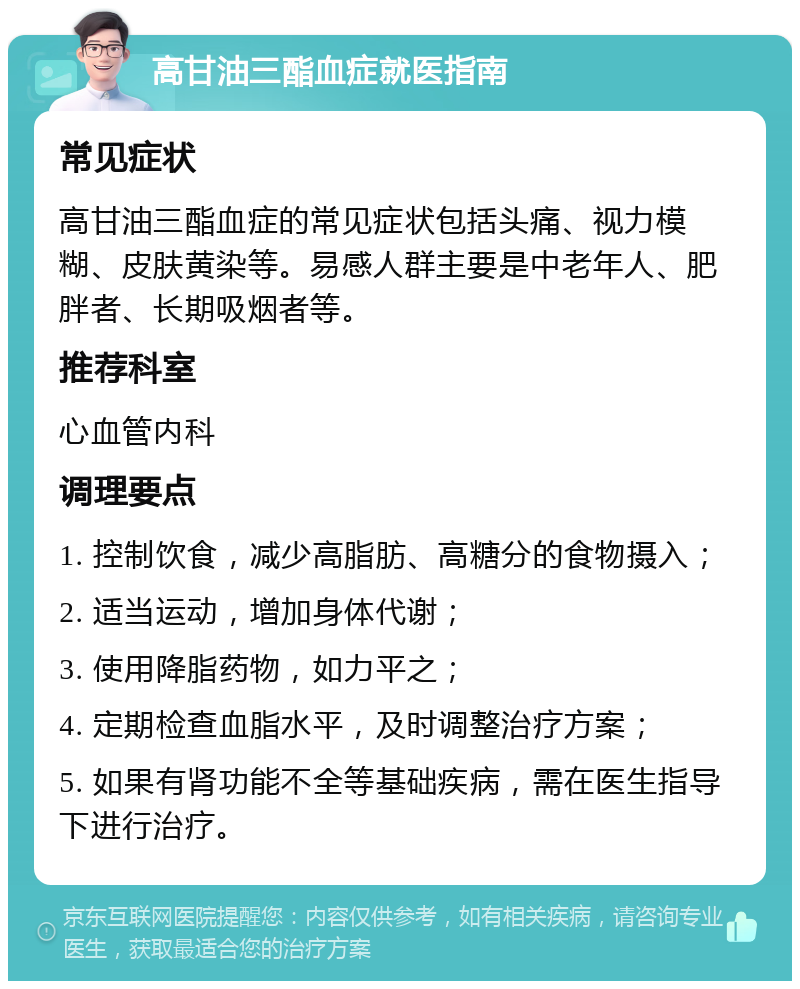 高甘油三酯血症就医指南

常见症状

高甘油三酯血症的常见症状包括头痛、视力模糊、皮肤黄染等。易感人群主要是中老年人、肥胖者、长期吸烟者等。

推荐科室

心血管内科

调理要点

1. 控制饮食，减少高脂肪、高糖分的食物摄入；

2. 适当运动，增加身体代谢；

3. 使用降脂药物，如力平之；

4. 定期检查血脂水平，及时调整治疗方案；

5. 如果有肾功能不全等基础疾病，需在医生指导下进行治疗。

京东互联网医院提醒您：内容仅供参考，如有相关疾病，请咨询专业医生，获取最适合您的治疗方案